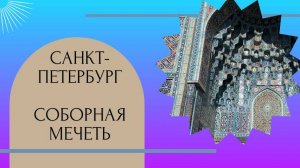 САНКТ-ПЕТЕРБУРГ

СОБОРНАЯ МЕЧЕТЬ